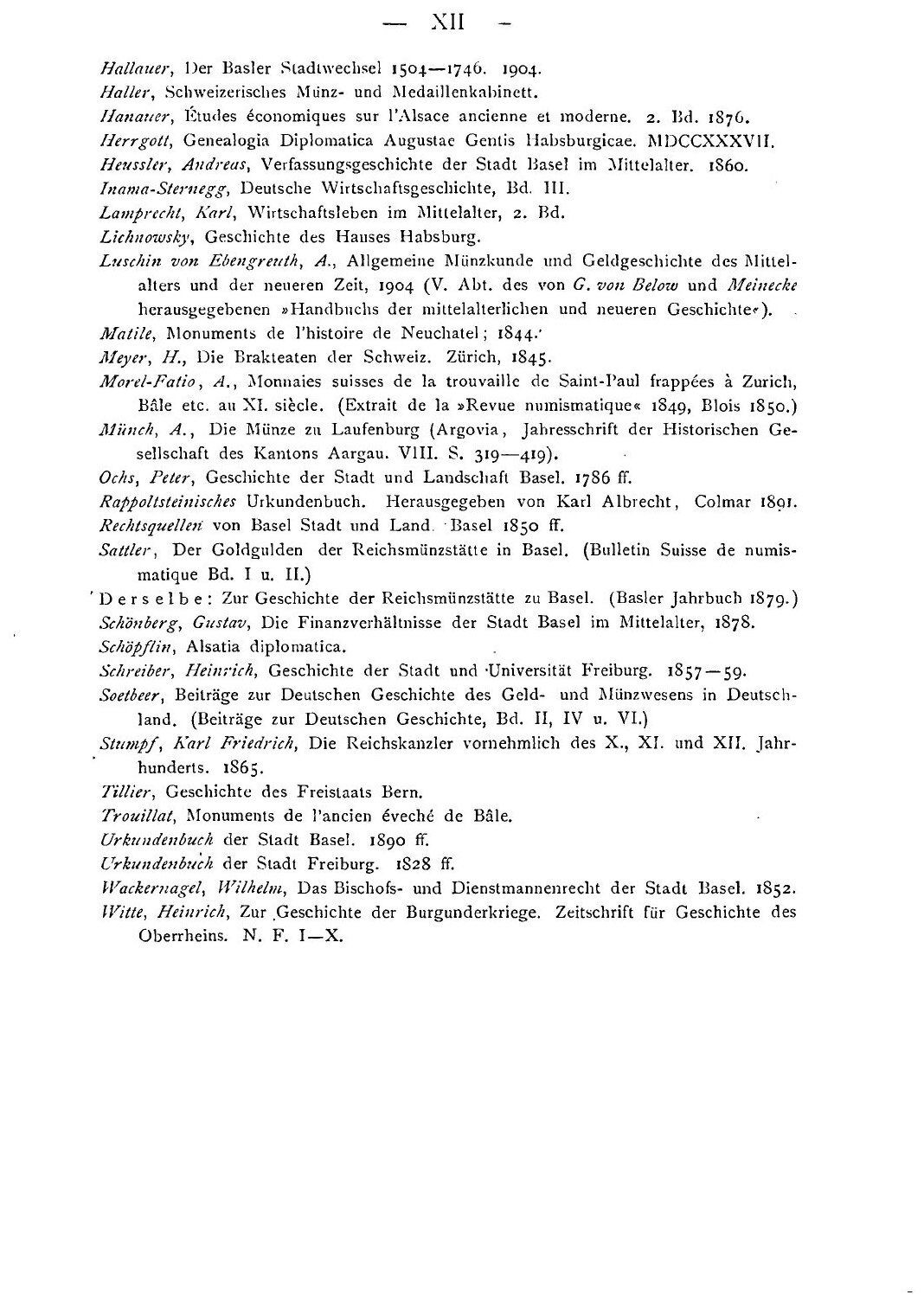 — XII —

Hallauer, Der Basler Stadtwechsel 1504—1746. 1904.
Haller, Schweizerisches Münz- und Medaillenkabinett.
Hanauer, Études économiques sur l'Alsace ancienne et moderne. 2. Bd. 1876.
Herrgott, Genealogia Diplomatica Augustae Gentis Habsburgicae. MDCCXXXVII.
Heussler, Andreas, Verfassungsgeschichte der Stadt Basel im Mittelalter. 1860.
Inama-Sternegg, Deutsche Wirtschaftsgeschichte, Bd. III.
Lamprecht, Karl, Wirtschaftsleben im Mittelalter, 2. Bd.
Lichnowsky, Geschichte des Hauses Habsburg.
Luschin von Ebengreuth, A., Allgemeine Münzkunde und Geldgeschichte des Mittelalters und der neueren Zeit, 1904 (V. Abt. des von G. von Below und Meinecke herausgegebenen »Handbuchs der mittelalterlichen und neueren Geschichte«).
Matile, Monuments de l'histoire de Neuchatel; 1844.
Meyer, H., Die Brakteaten der Schweiz. Zürich, 1845.
Morel-Fatio, A., Monnaies suisses de la trouvaille de Saint-Paul frappées à Zurich, Bâle etc. au XI. siècle. (Extrait de la »Revue numismatique« 1849, Blois 1850.)
Münch, A., Die Münze zu Laufenburg (Argovia, Jahresschrift der Historischen Gesellschaft des Kantons Aargau. VIII. S. 319—419).
Ochs, Peter, Geschichte der Stadt und Landschaft Basel. 1786 ff.
Rappoltsteinisches Urkundenbuch. Herausgegeben von Karl Albrecht, Colmar 1891.
Rechtsquellen von Basel Stadt und Land. Basel 1850 ff.
Sattler, Der Goldgulden der Reichsmünzstätte in Basel. (Bulletin Suisse de numismatique Bd. I u. II.)
Derselbe: Zur Geschichte der Reichsmünzstätte zu Basel. (Basler Jahrbuch 1879.)
Schönberg, Gustav, Die Finanzverhältnisse der Stadt Basel im Mittelalter, 1878.
Schöpflin, Alsatia diplomatica.
Schreiber, Heinrich, Geschichte der Stadt und Universität Freiburg. 1857—59.
Soetbeer, Beiträge zur Deutschen Geschichte des Geld- und Münzwesens in Deutschland. (Beiträge zur Deutschen Geschichte, Bd. II, IV u. VI.)
Stumpf, Karl Friedrich, Die Reichskanzler vornehmlich des X., XI. und XII. Jahrhunderts. 1865.
Tillier, Geschichte des Freistaats Bern.
Trouillat, Monuments de l'ancien éveché de Bâle.
Urkundenbuch der Stadt Basel. 1890 ff.
Urkundenbuch der Stadt Freiburg. 1828 ff.
Wackernagel, Wilhelm, Das Bischofs- und Dienstmannenrecht der Stadt Basel. 1852.
Witte, Heinrich, Zur Geschichte der Burgunderkriege. Zeitschrift für Geschichte des Oberrheins. N. F. I—X.